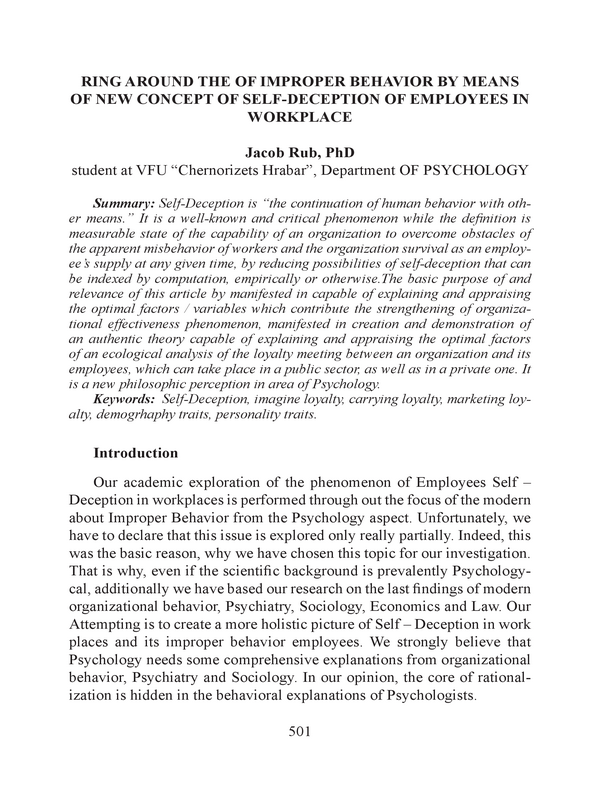 RING AROUND THE OF IMPROPER BEHAVIOR BY MEANS OF NEW CONCEPT OF SELF-DECEPTION OF EMPLOYEES IN WORKPLACE

Jacob Rub, PhD
student at VFU “Chernorizets Hrabar”, Department OF PSYCHOLOGY

Summary: Self-Deception is “the continuation of human behavior with other means.” It is a well-known and critical phenomenon while the definition is measurable state of the capability of an organization to overcome obstacles of the apparent misbehavior of workers and the organization survival as an employee’s supply at any given time, by reducing possibilities of self-deception that can be indexed by computation, empirically or otherwise.The basic purpose of and relevance of this article by manifested in capable of explaining and appraising the optimal factors / variables which contribute the strengthening of organizational effectiveness phenomenon, manifested in creation and demonstration of an authentic theory capable of explaining and appraising the optimal factors of an ecological analysis of the loyalty meeting between an organization and its employees, which can take place in a public sector, as well as in a private one. It is a new philosophic perception in area of Psychology.
Keywords: Self-Deception, imagine loyalty, carrying loyalty, marketing loyalty, demogrhaphy traits, personality traits.

Introduction

Our academic exploration of the phenomenon of Employees Self – Deception in workplaces is performed through out the focus of the modern about Improper Behavior from the Psychology aspect. Unfortunately, we have to declare that this issue is explored only really partially. Indeed, this was the basic reason, why we have chosen this topic for our investigation. That is why, even if the scientific background is prevalently Psychologycal, additionally we have based our research on the last findings of modern organizational behavior, Psychiatry, Sociology, Economics and Law. Our Attempting is to create a more holistic picture of Self – Deception in work places and its improper behavior employees. We strongly believe that Psychology needs some comprehensive explanations from organizational behavior, Psychiatry and Sociology. In our opinion, the core of rationalization is hidden in the behavioral explanations of Psychologists.

501